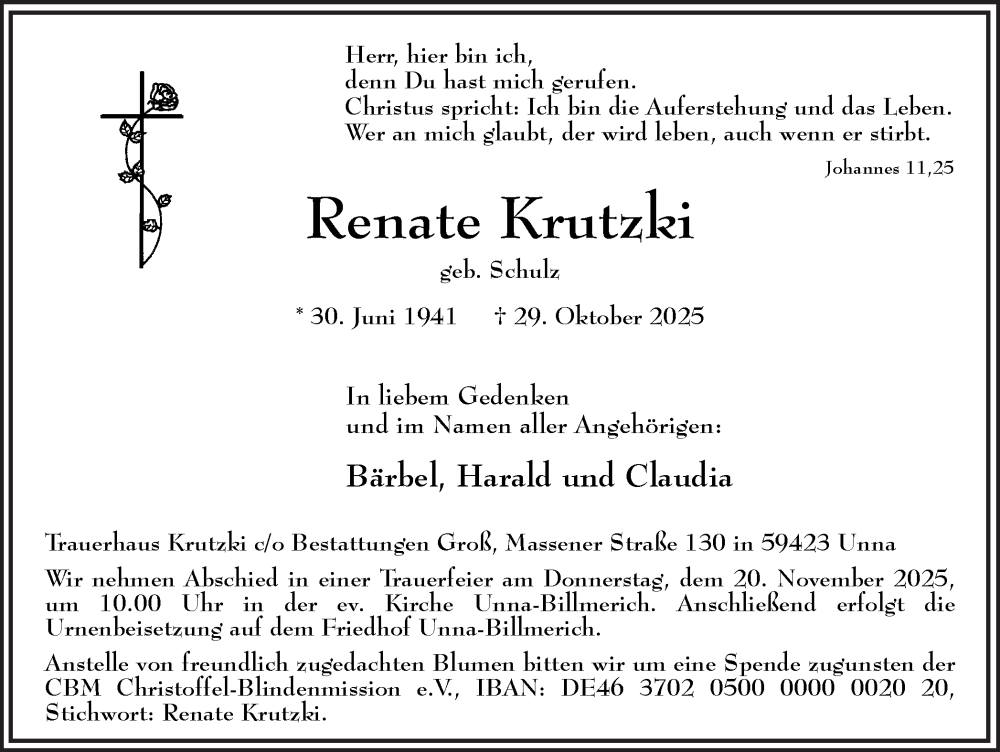 Herr, hier bin ich,
denn Du hast mich gerufen.
Christus spricht: Ich bin die Auferstehung und das Leben.
Wer an mich glaubt, der wird leben, auch wenn er stirbt.

Johannes 11,25

Renate Krutzki

geb. Schulz

* 30. Juni 1941 † 29. Oktober 2025

In liebem Gedenken
und im Namen aller Angehörigen:

Bärbel, Harald und Claudia

Trauerhaus Krutzki c/o Bestattungen Groß, Massener Straße 130 in 59423 Unna

Wir nehmen Abschied in einer Trauerfeier am Donnerstag, dem 20. November 2025, um 10.00 Uhr in der ev. Kirche Unna-Billmerich. Anschließend erfolgt die Urnenbeisetzung auf dem Friedhof Unna-Billmerich.

Anstelle von freundlich zugedachten Blumen bitten wir um eine Spende zugunsten der CBM Christoffel-Blindenmission e.V., IBAN: DE46 3702 0500 0000 0020 20, Stichwort: Renate Krutzki.